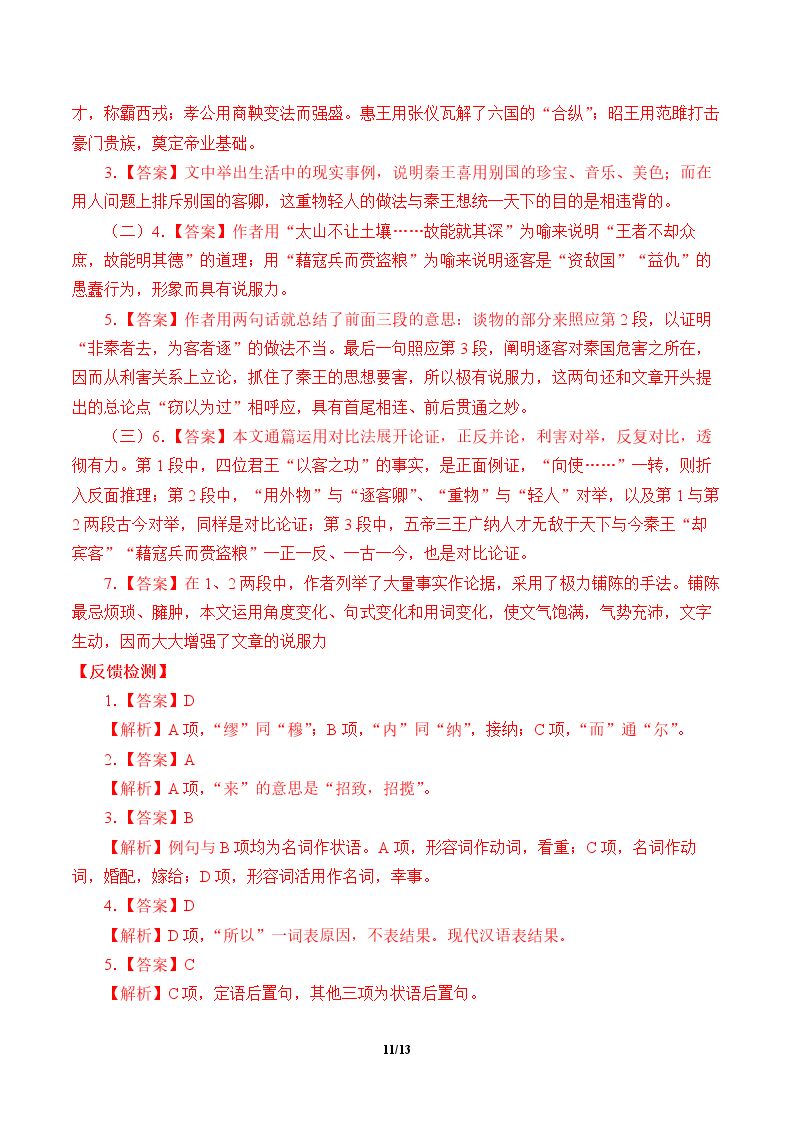 才，称霸西戎；孝公用商鞅变法而强盛。惠王用张仪瓦解了六国的“合纵”；昭王用范雎打击豪门贵族，奠定帝业基础。

3.【答案】文中举出生活中的现实事例，说明秦王喜用别国的珍宝、音乐、美色；而在用人问题上排斥别国的客卿，这重物轻人的做法与秦王想统一天下的目的是相违背的。

（二）4.【答案】作者用“太山不让土壤……故能就其深”为喻来说明“王者不却众庶，故能明其德”的道理；用“藉寇兵而赍盗粮”为喻来说明逐客是“资敌国”“益仇”的愚蠢行为，形象而具有说服力。

5.【答案】作者用两句话就总结了前面三段的意思：谈物的部分来照应第2段，以证明“非秦者去，为客者逐”的做法不当。最后一句照应第3段，阐明逐客对秦国危害之所在，因而从利害关系上立论，抓住了秦王的思想要害，所以极有说服力，这两句还和文章开头提出的总论点“窃以为过”相呼应，具有首尾相连、前后贯通之妙。

（三）6.【答案】本文通篇运用对比法展开论证，正反并论，利害对举，反复对比，透彻有力。第1段中，四位君王“以客之功”的事实，是正面例证，“向使……”一转，则折入反面推理；第2段中，“用外物”与“逐客卿”、“重物”与“轻人”对举，以及第1与第2两段古今对举，同样是对比论证；第3段中，五帝三王广纳人才无敌于天下与今秦王“却宾客”“藉寇兵而赍盗粮”一正一反、一古一今，也是对比论证。

7.【答案】在1、2两段中，作者列举了大量事实作论据，采用了极力铺陈的手法。铺陈最忌烦琐、臃肿，本文运用角度变化、句式变化和用词变化，使文气饱满，气势充沛，文字生动，因而大大增强了文章的说服力

【反馈检测】

1.【答案】D

【解析】A项，“缪”同“穆”；B项，“内”同“纳”，接纳；C项，“而”通“尔”。

2.【答案】A

【解析】A项，“来”的意思是“招致，招揽”。

3.【答案】B

【解析】例句与B项均为名词作状语。A项，形容词作动词，看重；C项，名词作动词，婚配，嫁给；D项，形容词活用作名词，幸事。

4.【答案】D

【解析】D项，“所以”一词表原因，不表结果。现代汉语表结果。

5.【答案】C

【解析】C项，定语后置句，其他三项为状语后置句。

11/13